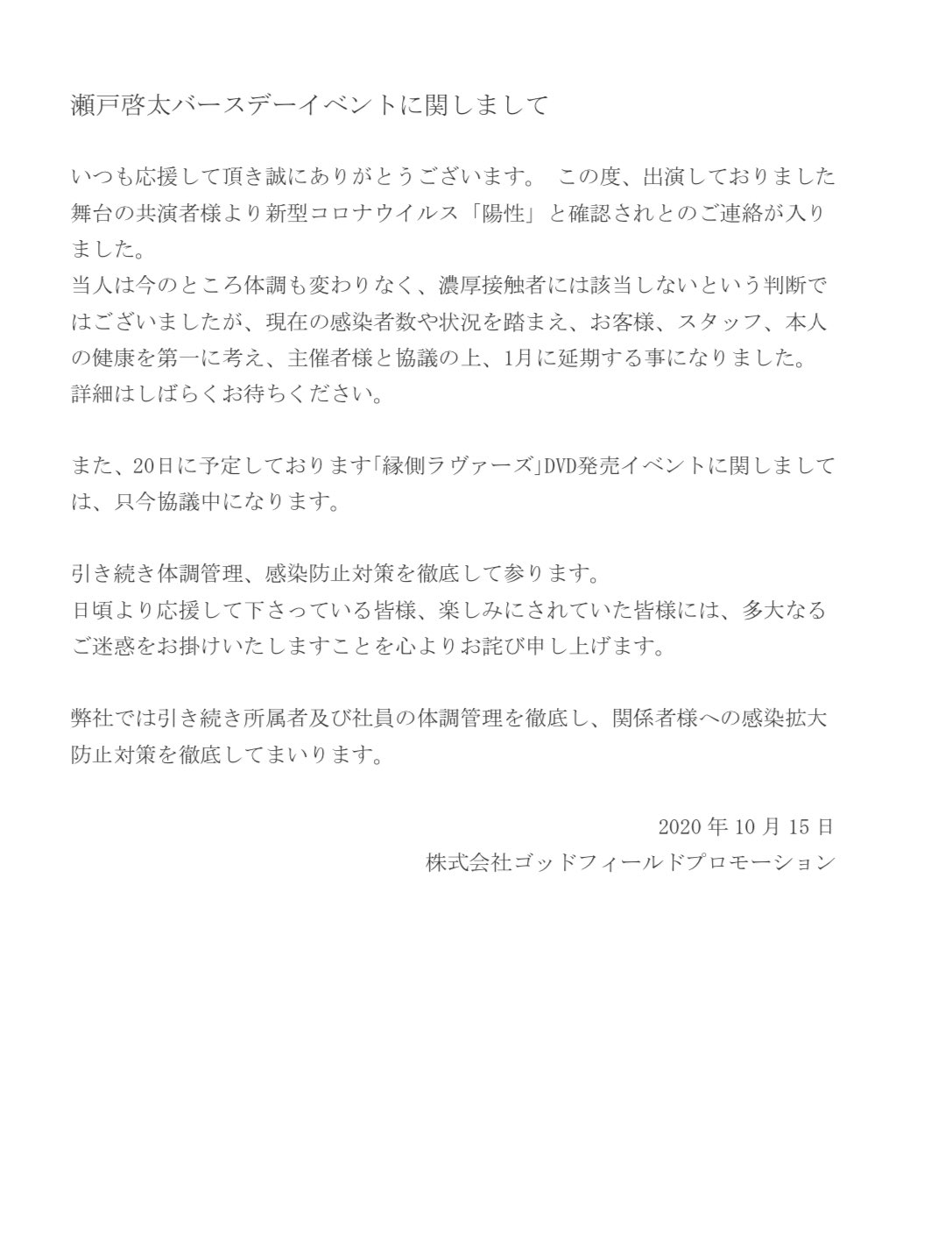 瀬戸啓太バースデーイベントに関しまして

いつも応援して頂き誠にありがとうございます。 この度、出演しておりました舞台の共演者様より新型コロナウイルス「陽性」と確認されとのご連絡が入りました。
当人は今のところ体調も変わりなく、濃厚接触者には該当しないという判断ではございましたが、現在の感染者数や状況を踏まえ、お客様、スタッフ、本人の健康を第一に考え、主催者様と協議の上、1月に延期する事になりました。
詳細はしばらくお待ちください。

また、20日に予定しております「縁側ラヴァーズ」DVD発売イベントに関しましては、只今協議中になります。

引き続き体調管理、感染防止対策を徹底して参ります。
日頃より応援して下さっている皆様、楽しみにされていた皆様には、多大なるご迷惑をお掛けいたしますことを心よりお詫び申し上げます。

弊社では引き続き所属者及び社員の体調管理を徹底し、関係者様への感染拡大防止対策を徹底してまいります。

2020 年 10 月 15 日
株式会社ゴッドフィールドプロモーション